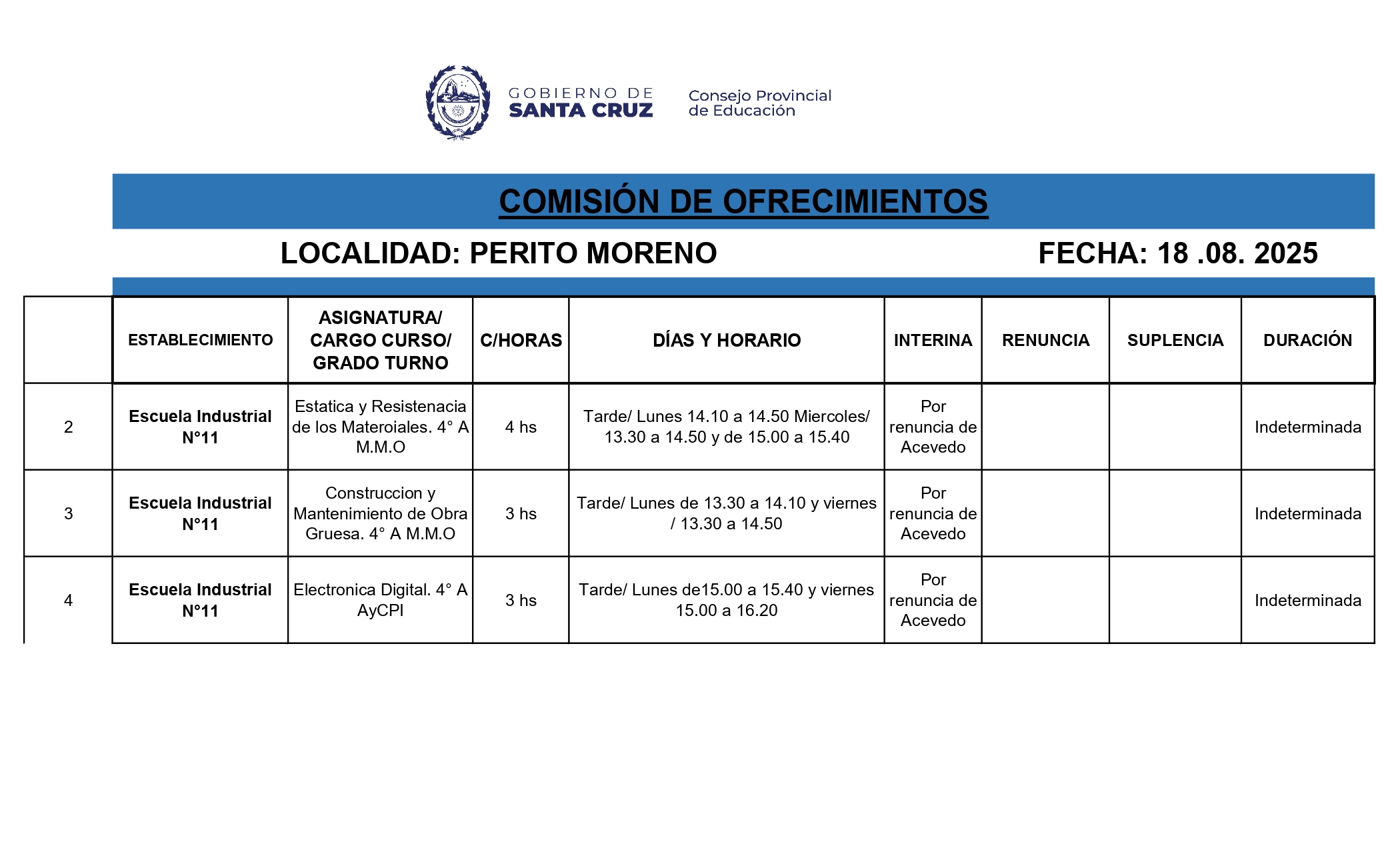 GOBIERNO DE SANTA CRUZ

Consejo Provincial de Educación

COMISIÓN DE OFRECIMIENTOS

LOCALIDAD: PERITO MORENO

FECHA: 18 .08. 2025

|  | ESTABLECIMIENTO | ASIGNATURA/ CARGO CURSO/ GRADO TURNO | C/HORAS | DÍAS Y HORARIO | INTERINA | RENUNCIA | SUPLENCIA | DURACIÓN |
|---|---|---|---|---|---|---|---|---|
| 2 | Escuela Industrial N°11 | Estatica y Resistenacia de los Materoiales. 4° A M.M.O | 4 hs | Tarde/ Lunes 14.10 a 14.50 Miercoles/ 13.30 a 14.50 y de 15.00 a 15.40 | Por renuncia de Acevedo |  |  | Indeterminada |
| 3 | Escuela Industrial N°11 | Construccion y Mantenimiento de Obra Gruesa. 4° A M.M.O | 3 hs | Tarde/ Lunes de 13.30 a 14.10 y viernes / 13.30 a 14.50 | Por renuncia de Acevedo |  |  | Indeterminada |
| 4 | Escuela Industrial N°11 | Electronica Digital. 4° A AyCPI | 3 hs | Tarde/ Lunes de15.00 a 15.40 y viernes 15.00 a 16.20 | Por renuncia de Acevedo |  |  | Indeterminada |